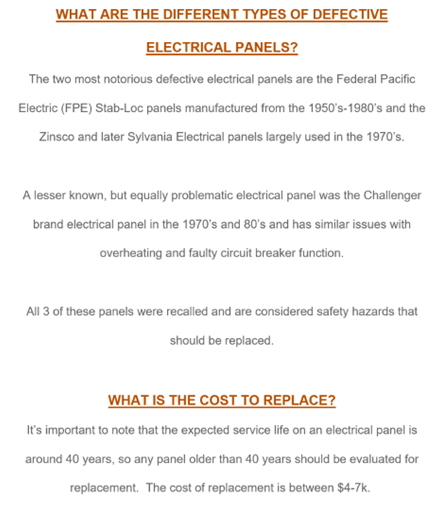 WHAT ARE THE DIFFERENT TYPES OF DEFECTIVE ELECTRICAL PANELS?

The two most notorious defective electrical panels are the Federal Pacific Electric (FPE) Stab-Loc panels manufactured from the 1950's-1980's and the Zinsco and later Sylvania Electrical panels largely used in the 1970's.

A lesser known, but equally problematic electrical panel was the Challenger brand electrical panel in the 1970's and 80's and has similar issues with overheating and faulty circuit breaker function.

All 3 of these panels were recalled and are considered safety hazards that should be replaced.

WHAT IS THE COST TO REPLACE?

It's important to note that the expected service life on an electrical panel is around 40 years, so any panel older than 40 years should be evaluated for replacement. The cost of replacement is between \$4-7k.